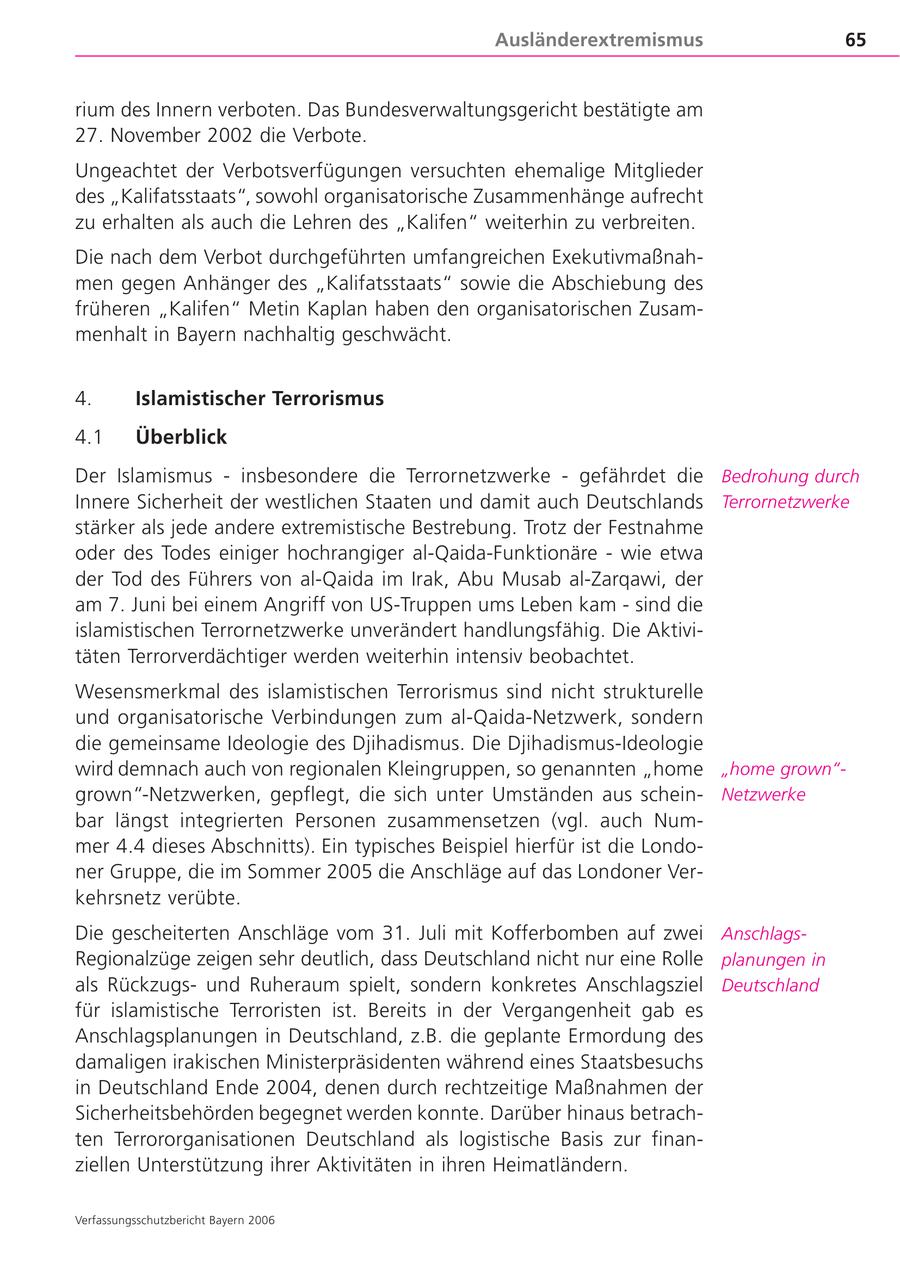 Ausländerextremismus 65

rium des Innern verboten. Das Bundesverwaltungsgericht bestätigte am 27. November 2002 die Verbote.

Ungeachtet der Verbotsverfügungen versuchten ehemalige Mitglieder des „Kalifatsstaats“, sowohl organisatorische Zusammenhänge aufrecht zu erhalten als auch die Lehren des „Kalifen“ weiterhin zu verbreiten.

Die nach dem Verbot durchgeführten umfangreichen Exekutivmaßnahmen gegen Anhänger des „Kalifatsstaats“ sowie die Abschiebung des früheren „Kalifen“ Metin Kaplan haben den organisatorischen Zusammenhalt in Bayern nachhaltig geschwächt.

4. Islamistischer Terrorismus

4.1 Überblick

Bedrohung durch Terrornetzwerke

Der Islamismus - insbesondere die Terrornetzwerke - gefährdet die Innere Sicherheit der westlichen Staaten und damit auch Deutschlands stärker als jede andere extremistische Bestrebung. Trotz der Festnahme oder des Todes einiger hochrangiger al-Qaida-Funktionäre - wie etwa der Tod des Führers von al-Qaida im Irak, Abu Musab al-Zarqawi, der am 7. Juni bei einem Angriff von US-Truppen ums Leben kam - sind die islamistischen Terrornetzwerke unverändert handlungsfähig. Die Aktivitäten Terrorverdächtiger werden weiterhin intensiv beobachtet.

„home grown“-Netzwerke

Wesensmerkmal des islamistischen Terrorismus sind nicht strukturelle und organisatorische Verbindungen zum al-Qaida-Netzwerk, sondern die gemeinsame Ideologie des Djihadismus. Die Djihadismus-Ideologie wird demnach auch von regionalen Kleingruppen, so genannten „home grown“-Netzwerken, gepflegt, die sich unter Umständen aus scheinbar längst integrierten Personen zusammensetzen (vgl. auch Nummer 4.4 dieses Abschnitts). Ein typisches Beispiel hierfür ist die Londoner Gruppe, die im Sommer 2005 die Anschläge auf das Londoner Verkehrsnetz verübte.

Anschlagsplanungen in Deutschland

Die gescheiterten Anschläge vom 31. Juli mit Kofferbomben auf zwei Regionalzüge zeigen sehr deutlich, dass Deutschland nicht nur eine Rolle als Rückzugs- und Ruheraum spielt, sondern konkretes Anschlagsziel für islamistische Terroristen ist. Bereits in der Vergangenheit gab es Anschlagsplanungen in Deutschland, z.B. die geplante Ermordung des damaligen irakischen Ministerpräsidenten während eines Staatsbesuchs in Deutschland Ende 2004, denen durch rechtzeitige Maßnahmen der Sicherheitsbehörden begegnet werden konnte. Darüber hinaus betrachten Terrororganisationen Deutschland als logistische Basis zur finanziellen Unterstützung ihrer Aktivitäten in ihren Heimatländern.

Verfassungsschutzbericht Bayern 2006